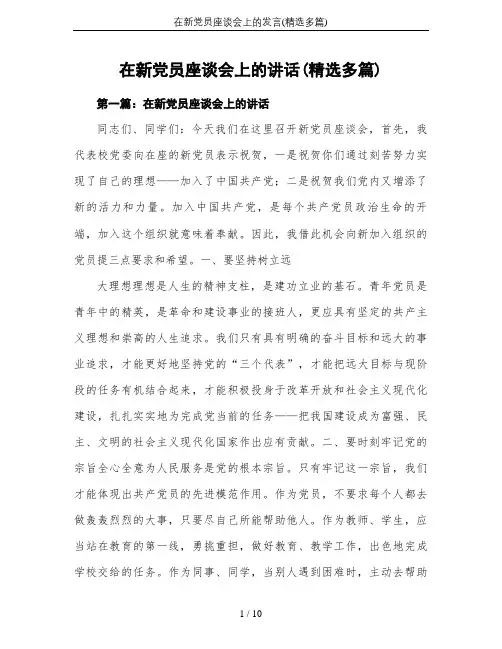 在新党员座谈会上的发言(精选多篇)

在新党员座谈会上的讲话(精选多篇)

第一篇：在新党员座谈会上的讲话

同志们、同学们：今天我们在这里召开新党员座谈会，首先，我代表校党委向在座的新党员表示祝贺，一是祝贺你们通过刻苦努力实现了自己的理想——加入了中国共产党；二是祝贺我们党内又增添了新的活力和力量。加入中国共产党，是每个共产党员政治生命的开端，加入这个组织就意味着奉献。因此，我借此机会向新加入组织的党员提三点要求和希望。一、要坚持树立远

大理想理想是人生的精神支柱，是建功立业的基石。青年党员是青年中的精英，是革命和建设事业的接班人，更应具有坚定的共产主义理想和崇高的人生追求。我们只有具有明确的奋斗目标和远大的事业追求，才能更好地坚持党的“三个代表”，才能把远大目标与现阶段的任务有机结合起来，才能积极投身于改革开放和社会主义现代化建设，扎扎实实地为完成党当前的任务——把我国建设成为富强、民主、文明的社会主义现代化国家作出应有贡献。二、要时刻牢记党的宗旨全心全意为人民服务是党的根本宗旨。只有牢记这一宗旨，我们才能体现出共产党员的先进模范作用。作为党员，不要求每个人都去做轰轰烈烈的大事，只要尽自己所能帮助他人。作为教师、学生，应当站在教育的第一线，勇挑重担，做好教育、教学工作，出色地完成学校交给的任务。作为同事、同学，当别人遇到困难时，主动去帮助

1 / 10